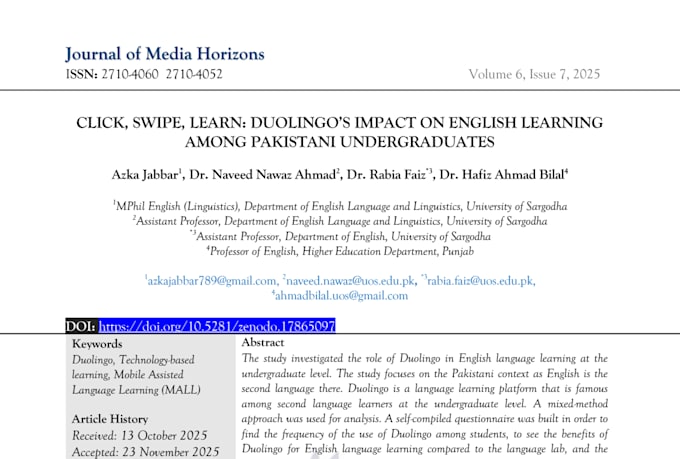 Journal of Media Horizons
ISSN: 2710-4060 2710-4052

Volume 6, Issue 7, 2025

CLICK, SWIPE, LEARN: DUOLINGO'S IMPACT ON ENGLISH LEARNING AMONG PAKISTANI UNDERGRADUATES

Azka Jabbar$^1$, Dr. Naveed Nawaz Ahmad$^2$, Dr. Rabia Faiz$^{*3}$, Dr. Hafiz Ahmad Bilal$^4$

$^1$MPhil English (Linguistics), Department of English Language and Linguistics, University of Sargodha
$^2$Assistant Professor, Department of English Language and Linguistics, University of Sargodha
$^{*3}$Assistant Professor, Department of English, University of Sargodha
$^4$Professor of English, Higher Education Department, Punjab

$^1$azkajabbar789@gmail.com, $^2$naveed.nawaz@uos.edu.pk, $^{*3}$rabia.faiz@uos.edu.pk, $^4$ahmadbilal.uos@gmail.com

DOI: https://doi.org/10.5281/zenodo.17865097

Keywords
Duolingo, Technology-based learning, Mobile Assisted Language Learning (MALL)

Article History
Received: 13 October 2025
Accepted: 23 November 2025

Abstract
The study investigated the role of Duolingo in English language learning at the undergraduate level. The study focuses on the Pakistani context as English is the second language there. Duolingo is a language learning platform that is famous among second language learners at the undergraduate level. A mixed-method approach was used for analysis. A self-compiled questionnaire was built in order to find the frequency of the use of Duolingo among students, to see the benefits of Duolingo for English language learning compared to the language lab, and the